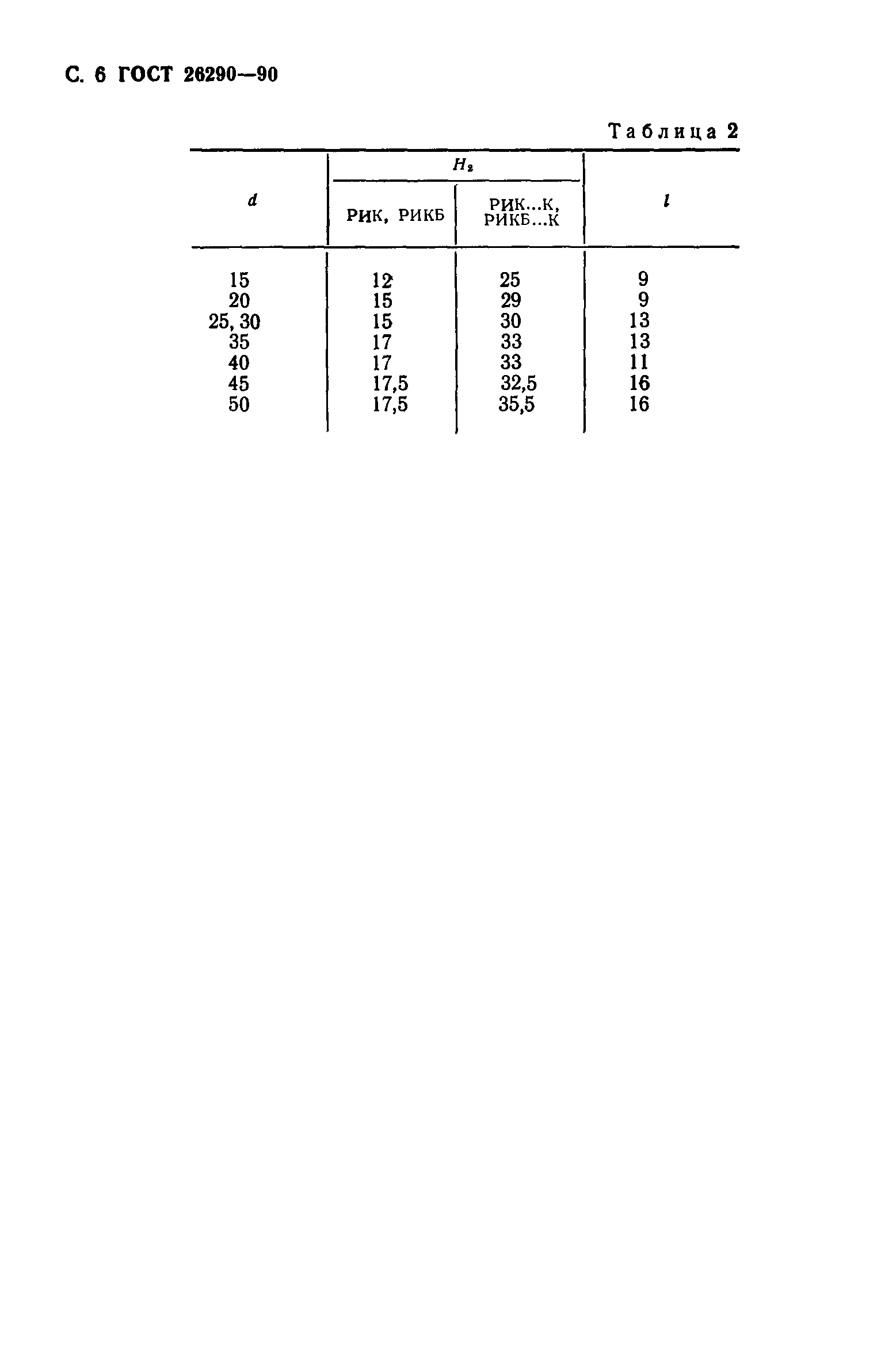 С. 6 ГОСТ 26290—90

Таблица 2

| d | $H_2$ | | l |
|---|---|---|---|
| | РИК, РИКБ | РИК...К, РИКБ...К | |
| 15 | 12 | 25 | 9 |
| 20 | 15 | 29 | 9 |
| 25, 30 | 15 | 30 | 13 |
| 35 | 17 | 33 | 13 |
| 40 | 17 | 33 | 11 |
| 45 | 17,5 | 32,5 | 16 |
| 50 | 17,5 | 35,5 | 16 |